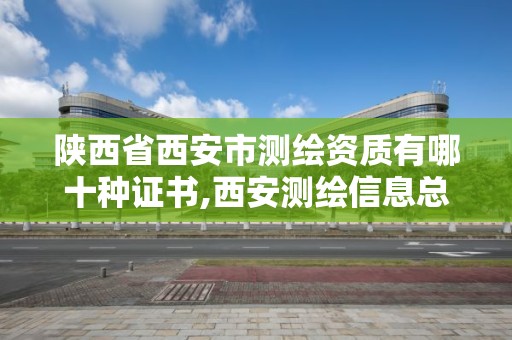 陕西省西安市测绘资质有哪十种证书,西安测绘信息总